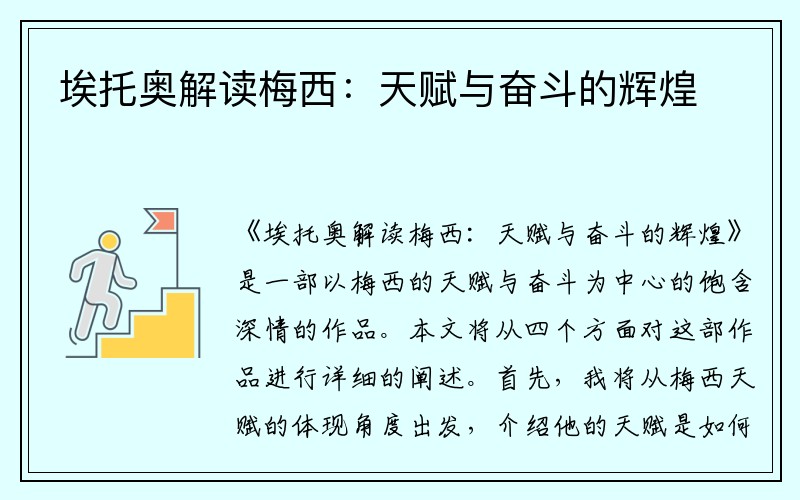 埃托奥解读梅西：天赋与奋斗的辉煌

《埃托奥解读梅西：天赋与奋斗的辉煌》是一部以梅西的天赋与奋斗为中心的饱含深情的作品。本文将从四个方面对这部作品进行详细的阐述。首先，我将从梅西天赋的体现角度出发，介绍他的天赋是如何